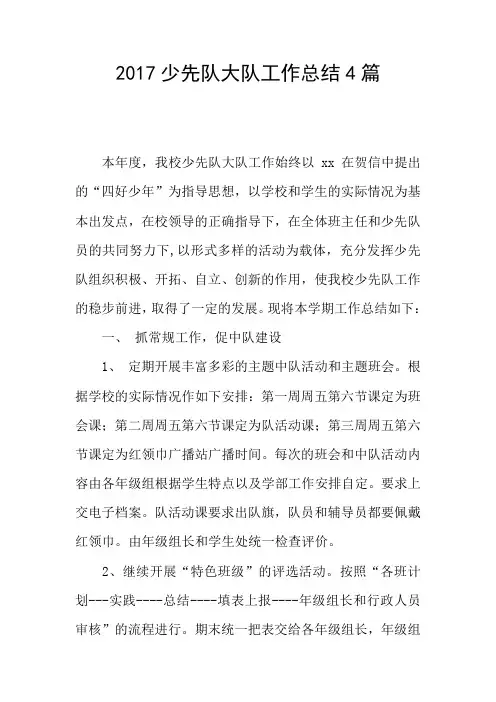 2017 少先队大队工作总结 4 篇

本年度，我校少先队大队工作始终以 xx 在贺信中提出的“四好少年”为指导思想，以学校和学生的实际情况为基本出发点，在校领导的正确指导下，在全体班主任和少先队员的共同努力下，以形式多样的活动为载体，充分发挥少先队组织积极、开拓、自立、创新的作用，使我校少先队工作的稳步前进，取得了一定的发展。现将本学期工作总结如下：

一、 抓常规工作，促中队建设

1、 定期开展丰富多彩的主题中队活动和主题班会。根据学校的实际情况作如下安排：第一周周五第六节课定为班会课；第二周周五第六节课定为队活动课；第三周周五第六节课定为红领巾广播站广播时间。每次的班会和中队活动内容由各年级组根据学生特点以及学部工作安排自定。要求上交电子档案。队活动课要求出队旗，队员和辅导员都要佩戴红领巾。由年级组长和学生处统一检查评价。

2、继续开展“特色班级”的评选活动。按照“各班计划---实践----总结----填表上报----年级组长和行政人员审核”的流程进行。期末统一把表交给各年级组长，年级组